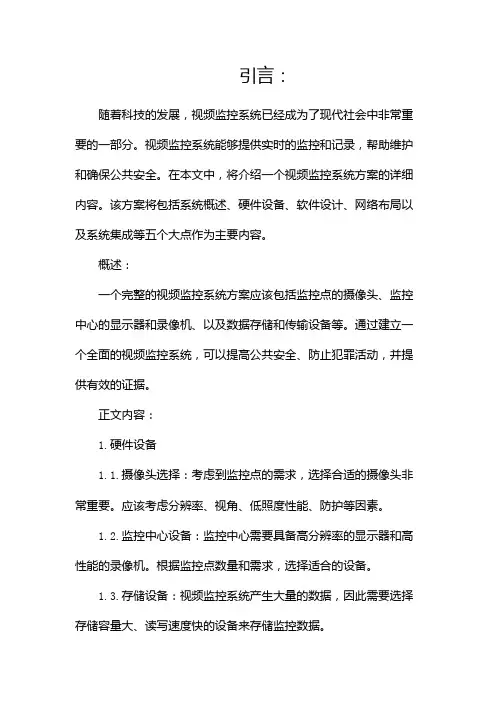 引言：

随着科技的发展，视频监控系统已经成为了现代社会中非常重要的一部分。视频监控系统能够提供实时的监控和记录，帮助维护和确保公共安全。在本文中，将介绍一个视频监控系统方案的详细内容。该方案将包括系统概述、硬件设备、软件设计、网络布局以及系统集成等五个大点作为主要内容。

概述：

一个完整的视频监控系统方案应该包括监控点的摄像头、监控中心的显示器和录像机、以及数据存储和传输设备等。通过建立一个全面的视频监控系统，可以提高公共安全、防止犯罪活动，并提供有效的证据。

正文内容：

1. 硬件设备

1. 1. 摄像头选择：考虑到监控点的需求，选择合适的摄像头非常重要。应该考虑分辨率、视角、低照度性能、防护等因素。

1. 2. 监控中心设备：监控中心需要具备高分辨率的显示器和高性能的录像机。根据监控点数量和需求，选择适合的设备。

1. 3. 存储设备：视频监控系统产生大量的数据，因此需要选择存储容量大、读写速度快的设备来存储监控数据。